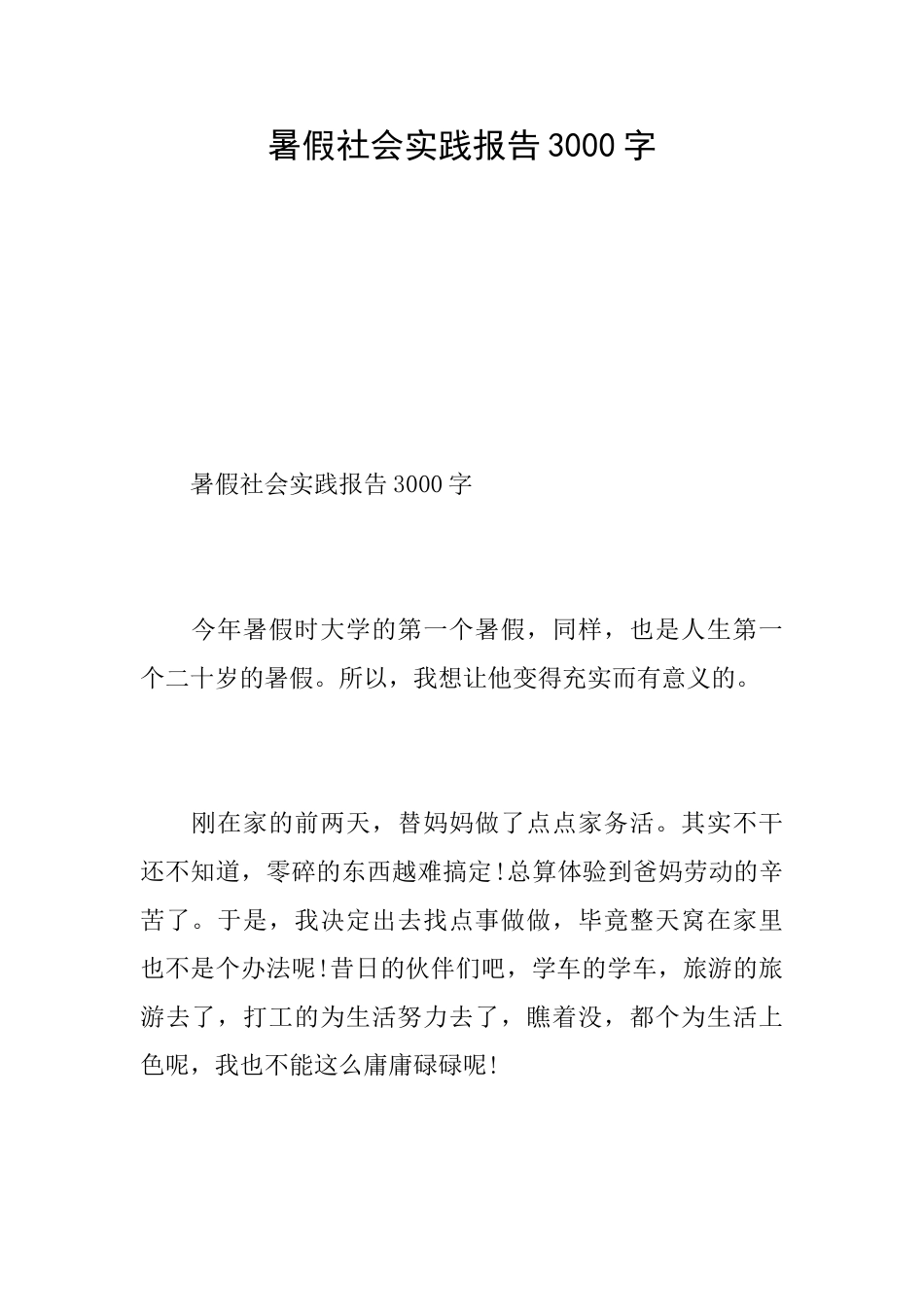 暑假社会实践报告3000字

暑假社会实践报告3000字

今年暑假时大学的第一个暑假，同样，也是人生第一个二十岁的暑假。所以，我想让他变得充实而有意义的。

刚在家的前两天，替妈妈做了点点家务活。其实不干还不知道，零碎的东西越难搞定!总算体验到爸妈劳动的辛苦了。于是，我决定出去找点事做做，毕竟整天窝在家里也不是个办法呢!昔日的伙伴们吧，学车的学车，旅游的旅游去了，打工的为生活努力去了，瞧着没，都个为生活上色呢，我也不能这么庸庸碌碌呢!